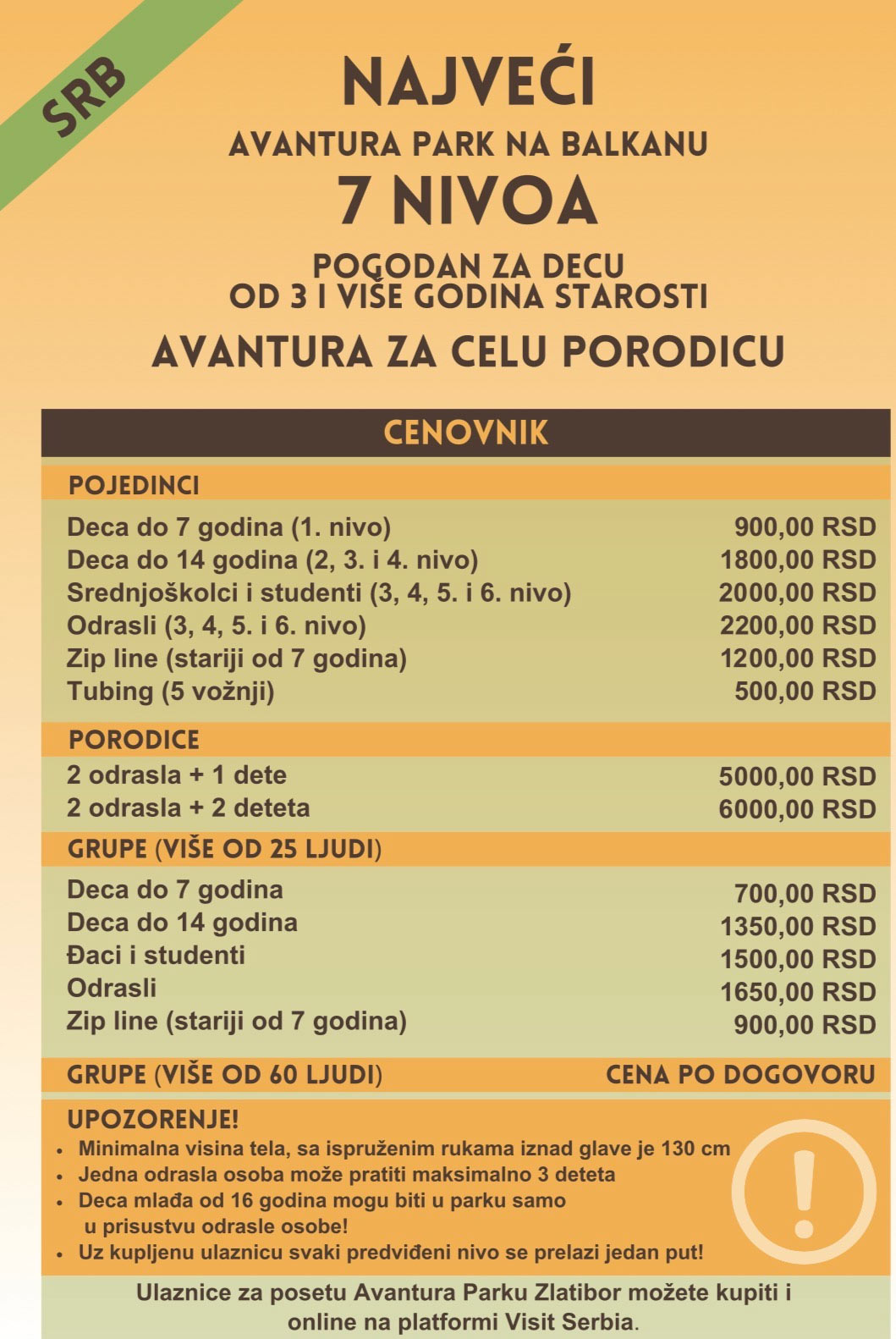 SRB

NAJVEĆI
AVANTURA PARK NA BALKANU
7 NIVOA

POGODAN ZA DECU
OD 3 I VIŠE GODINA STAROSTI

AVANTURA ZA CELU PORODICU

CENOVNIK

POJEDINCI

| | |
|---|---|
| Deca do 7 godina (1. nivo) | 900,00 RSD |
| Deca do 14 godina (2, 3. i 4. nivo) | 1800,00 RSD |
| Srednjoškolci i studenti (3, 4, 5. i 6. nivo) | 2000,00 RSD |
| Odrasli (3, 4, 5. i 6. nivo) | 2200,00 RSD |
| Zip line (stariji od 7 godina) | 1200,00 RSD |
| Tubing (5 vožnji) | 500,00 RSD |

PORODICE

| | |
|---|---|
| 2 odrasla + 1 dete | 5000,00 RSD |
| 2 odrasla + 2 deteta | 6000,00 RSD |

GRUPE (VIŠE OD 25 LJUDI)

| | |
|---|---|
| Deca do 7 godina | 700,00 RSD |
| Deca do 14 godina | 1350,00 RSD |
| Đaci i studenti | 1500,00 RSD |
| Odrasli | 1650,00 RSD |
| Zip line (stariji od 7 godina) | 900,00 RSD |

GRUPE (VIŠE OD 60 LJUDI) CENA PO DOGOVORU

UPOZORENJE!
• Minimalna visina tela, sa ispruženim rukama iznad glave je 130 cm
• Jedna odrasla osoba može pratiti maksimalno 3 deteta
• Deca mlađa od 16 godina mogu biti u parku samo u prisustvu odrasle osobe!
• Uz kupljenu ulaznicu svaki predviđeni nivo se prelazi jedan put!

!

Ulaznice za posetu Avantura Parku Zlatibor možete kupiti i online na platformi Visit Serbia.